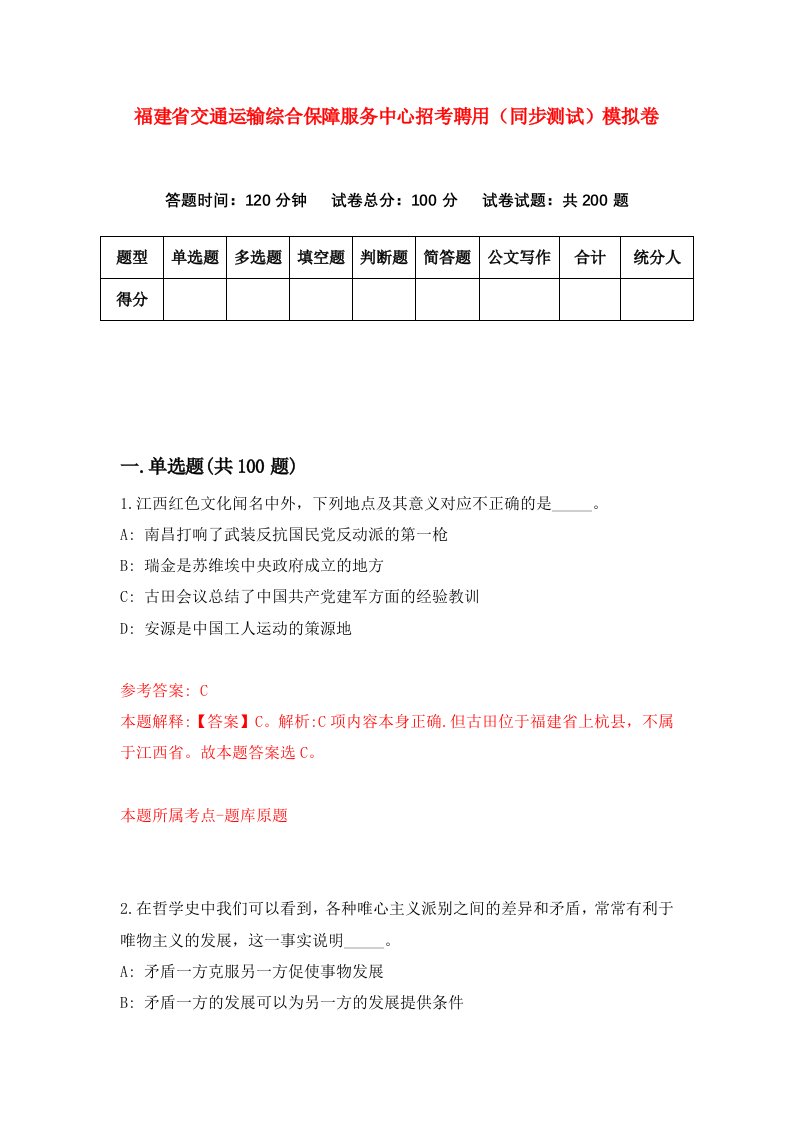 福建省交通运输综合保障服务中心招考聘用（同步测试）模拟卷

答题时间：120 分钟　试卷总分：100 分　试卷试题：共 200 题

| 题型 | 单选题 | 多选题 | 填空题 | 判断题 | 简答题 | 公文写作 | 合计 | 统分人 |
|---|---|---|---|---|---|---|---|---|
| 得分 | | | | | | | | |

一.单选题(共 100 题)

1.江西红色文化闻名中外，下列地点及其意义对应不正确的是_____。
A: 南昌打响了武装反抗国民党反动派的第一枪
B: 瑞金是苏维埃中央政府成立的地方
C: 古田会议总结了中国共产党建军方面的经验教训
D: 安源是中国工人运动的策源地

参考答案: C
本题解释:【答案】C。解析:C 项内容本身正确.但古田位于福建省上杭县，不属于江西省。故本题答案选 C。

本题所属考点-题库原题

2.在哲学史中我们可以看到，各种唯心主义派别之间的差异和矛盾，常常有利于唯物主义的发展，这一事实说明_____。
A: 矛盾一方克服另一方促使事物发展
B: 矛盾一方的发展可以为另一方的发展提供条件